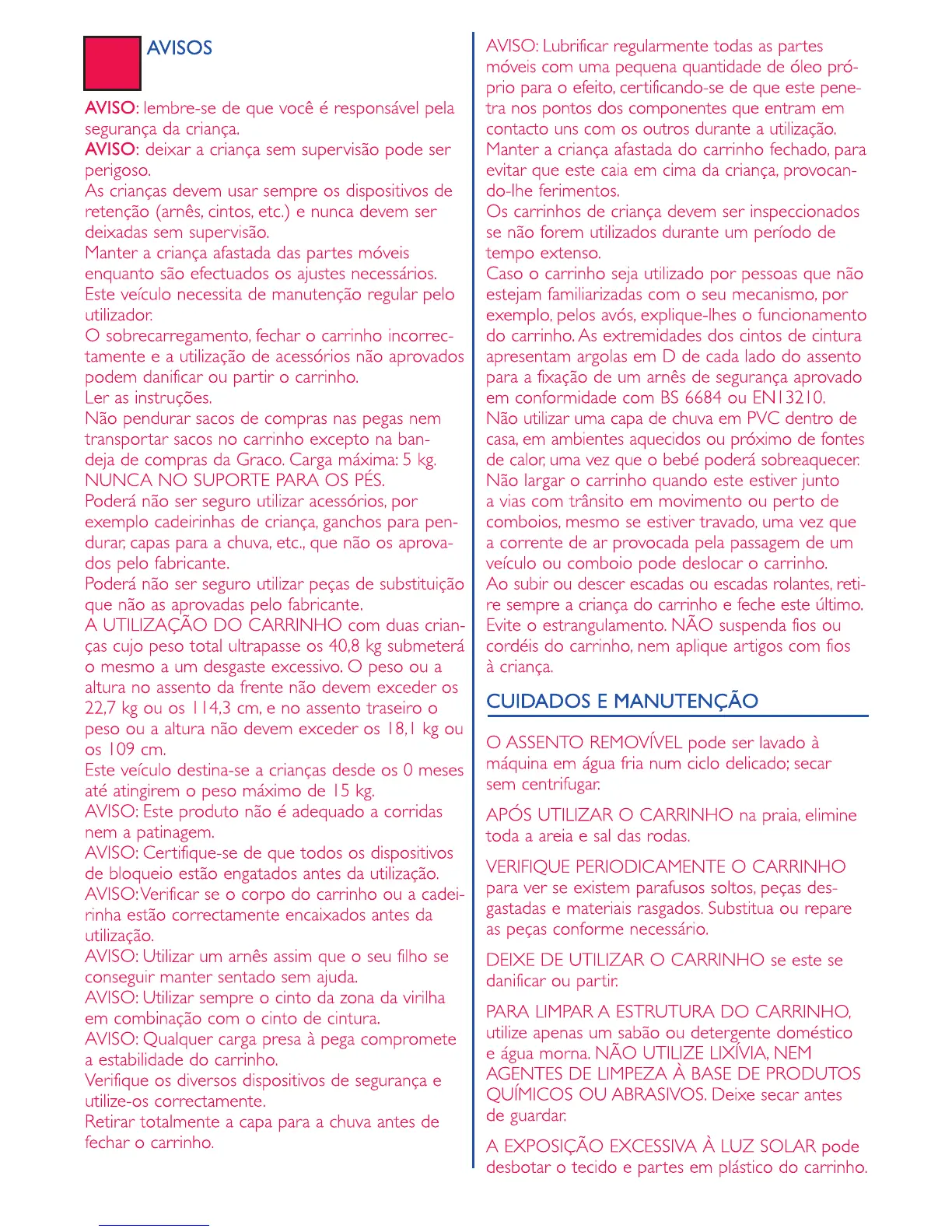 AVISOS

AVISO: lembre-se de que você é responsável pela segurança da criança.
AVISO: deixar a criança sem supervisão pode ser perigoso.
As crianças devem usar sempre os dispositivos de retenção (arnês, cintos, etc.) e nunca devem ser deixadas sem supervisão.
Manter a criança afastada das partes móveis enquanto são efectuados os ajustes necessários.
Este veículo necessita de manutenção regular pelo utilizador.
O sobrecarregamento, fechar o carrinho incorrectamente e a utilização de acessórios não aprovados podem danificar ou partir o carrinho.
Ler as instruções.
Não pendurar sacos de compras nas pegas nem transportar sacos no carrinho excepto na bandeja de compras da Graco. Carga máxima: 5 kg.
NUNCA NO SUPORTE PARA OS PÉS.
Poderá não ser seguro utilizar acessórios, por exemplo cadeirinhas de criança, ganchos para pendurar, capas para a chuva, etc., que não os aprovados pelo fabricante.
Poderá não ser seguro utilizar peças de substituição que não as aprovadas pelo fabricante.
A UTILIZAÇÃO DO CARRINHO com duas crianças cujo peso total ultrapasse os 40,8 kg submeterá o mesmo a um desgaste excessivo. O peso ou a altura no assento da frente não devem exceder os 22,7 kg ou os 114,3 cm, e no assento traseiro o peso ou a altura não devem exceder os 18,1 kg ou os 109 cm.
Este veículo destina-se a crianças desde os 0 meses até atingirem o peso máximo de 15 kg.
AVISO: Este produto não é adequado a corridas nem a patinagem.
AVISO: Certifique-se de que todos os dispositivos de bloqueio estão engatados antes da utilização.
AVISO: Verificar se o corpo do carrinho ou a cadeirinha estão correctamente encaixados antes da utilização.
AVISO: Utilizar um arnês assim que o seu filho se conseguir manter sentado sem ajuda.
AVISO: Utilizar sempre o cinto da zona da virilha em combinação com o cinto de cintura.
AVISO: Qualquer carga presa à pega compromete a estabilidade do carrinho.
Verifique os diversos dispositivos de segurança e utilize-os correctamente.
Retirar totalmente a capa para a chuva antes de fechar o carrinho.

AVISO: Lubrificar regularmente todas as partes móveis com uma pequena quantidade de óleo próprio para o efeito, certificando-se de que este penetra nos pontos dos componentes que entram em contacto uns com os outros durante a utilização.
Manter a criança afastada do carrinho fechado, para evitar que este caia em cima da criança, provocando-lhe ferimentos.
Os carrinhos de criança devem ser inspeccionados se não forem utilizados durante um período de tempo extenso.
Caso o carrinho seja utilizado por pessoas que não estejam familiarizadas com o seu mecanismo, por exemplo, pelos avós, explique-lhes o funcionamento do carrinho. As extremidades dos cintos de cintura apresentam argolas em D de cada lado do assento para a fixação de um arnês de segurança aprovado em conformidade com BS 6684 ou EN13210.
Não utilizar uma capa de chuva em PVC dentro de casa, em ambientes aquecidos ou próximo de fontes de calor, uma vez que o bebé poderá sobreaquecer.
Não largar o carrinho quando este estiver junto a vias com trânsito em movimento ou perto de comboios, mesmo se estiver travado, uma vez que a corrente de ar provocada pela passagem de um veículo ou comboio pode deslocar o carrinho.
Ao subir ou descer escadas ou escadas rolantes, retire sempre a criança do carrinho e feche este último.
Evite o estrangulamento. NÃO suspenda fios ou cordéis do carrinho, nem aplique artigos com fios à criança.

CUIDADOS E MANUTENÇÃO

O ASSENTO REMOVÍVEL pode ser lavado à máquina em água fria num ciclo delicado; secar sem centrifugar.

APÓS UTILIZAR O CARRINHO na praia, elimine toda a areia e sal das rodas.

VERIFIQUE PERIODICAMENTE O CARRINHO para ver se existem parafusos soltos, peças desgastadas e materiais rasgados. Substitua ou repare as peças conforme necessário.

DEIXE DE UTILIZAR O CARRINHO se este se danificar ou partir.

PARA LIMPAR A ESTRUTURA DO CARRINHO, utilize apenas um sabão ou detergente doméstico e água morna. NÃO UTILIZE LIXÍVIA, NEM AGENTES DE LIMPEZA À BASE DE PRODUTOS QUÍMICOS OU ABRASIVOS. Deixe secar antes de guardar.

A EXPOSIÇÃO EXCESSIVA À LUZ SOLAR pode desbotar o tecido e partes em plástico do carrinho.